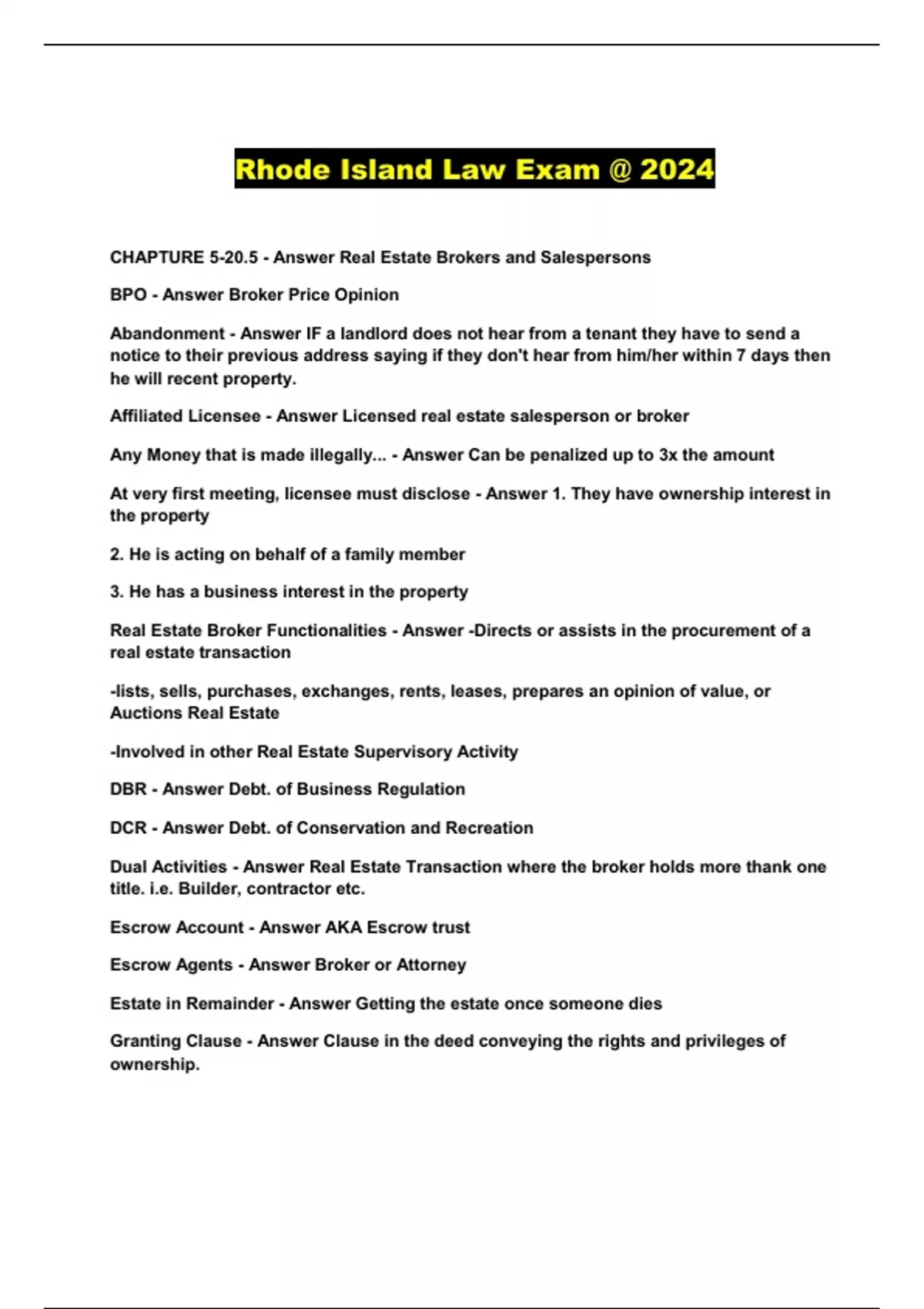 Rhode Island Law Exam @ 2024

CHAPTURE 5-20.5 - Answer Real Estate Brokers and Salespersons

BPO - Answer Broker Price Opinion

Abandonment - Answer IF a landlord does not hear from a tenant they have to send a notice to their previous address saying if they don't hear from him/her within 7 days then he will recent property.

Affiliated Licensee - Answer Licensed real estate salesperson or broker

Any Money that is made illegally... - Answer Can be penalized up to 3x the amount

At very first meeting, licensee must disclose - Answer 1. They have ownership interest in the property

2. He is acting on behalf of a family member

3. He has a business interest in the property

Real Estate Broker Functionalities - Answer -Directs or assists in the procurement of a real estate transaction

-lists, sells, purchases, exchanges, rents, leases, prepares an opinion of value, or Auctions Real Estate

-Involved in other Real Estate Supervisory Activity

DBR - Answer Debt. of Business Regulation

DCR - Answer Debt. of Conservation and Recreation

Dual Activities - Answer Real Estate Transaction where the broker holds more thank one title. i.e. Builder, contractor etc.

Escrow Account - Answer AKA Escrow trust

Escrow Agents - Answer Broker or Attorney

Estate in Remainder - Answer Getting the estate once someone dies

Granting Clause - Answer Clause in the deed conveying the rights and privileges of ownership.